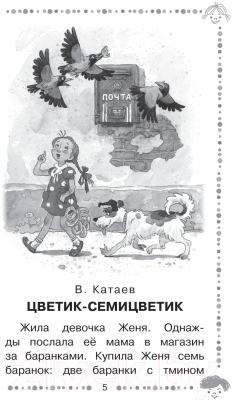 ПОЧТА

В. Катаев

ЦВЕТИК-СЕМИЦВЕТИК

Жила девочка Женя. Однажды послала её мама в магазин за баранками. Купила Женя семь баранок: две баранки с тмином

5